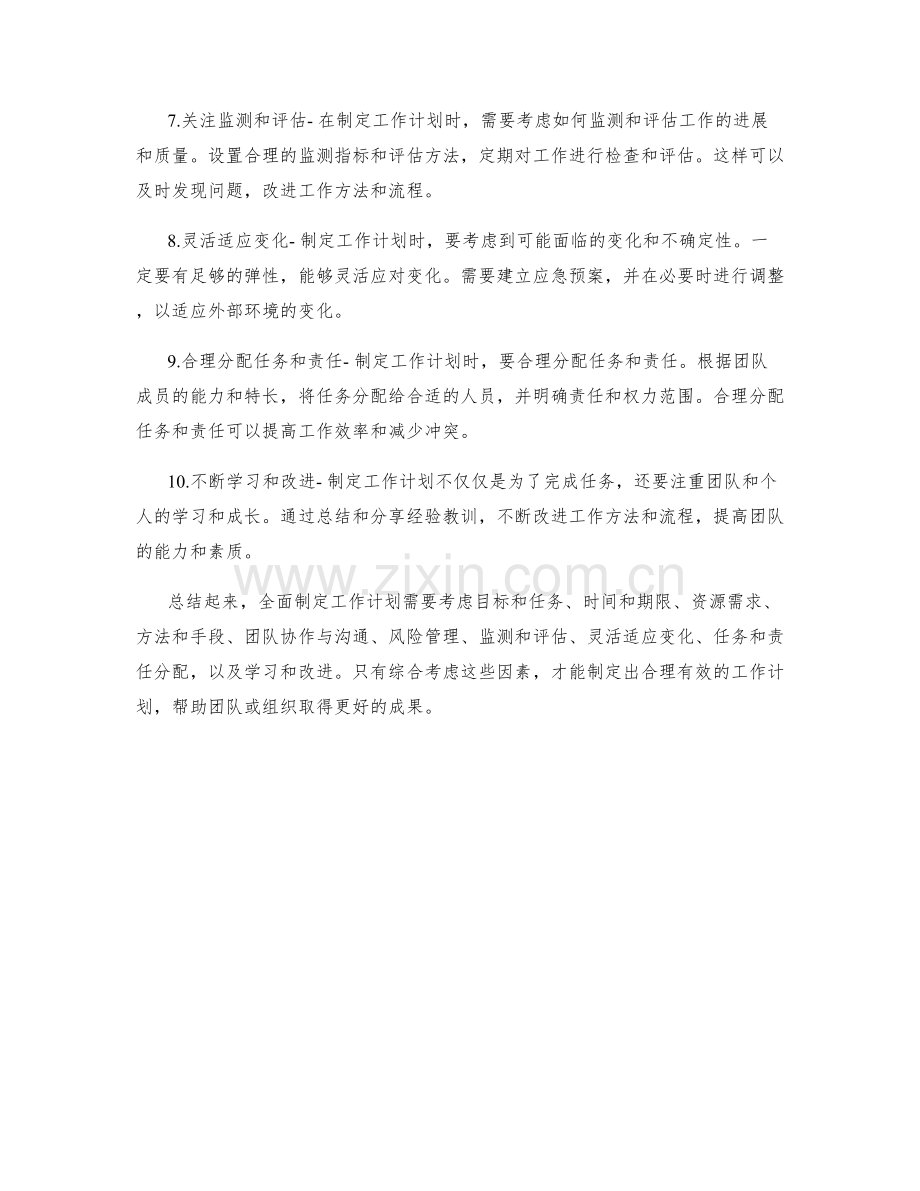 7.关注监测和评估- 在制定工作计划时，需要考虑如何监测和评估工作的进展和质量。设置合理的监测指标和评估方法，定期对工作进行检查和评估。这样可以及时发现问题，改进工作方法和流程。

8.灵活适应变化- 制定工作计划时，要考虑到可能面临的变化和不确定性。一定要有足够的弹性，能够灵活应对变化。需要建立应急预案，并在必要时进行调整，以适应外部环境的变化。

9.合理分配任务和责任- 制定工作计划时，要合理分配任务和责任。根据团队成员的能力和特长，将任务分配给合适的人员，并明确责任和权力范围。合理分配任务和责任可以提高工作效率和减少冲突。

10.不断学习和改进- 制定工作计划不仅仅是为了完成任务，还要注重团队和个人的学习和成长。通过总结和分享经验教训，不断改进工作方法和流程，提高团队的能力和素质。

www.zixin.com.cn

总结起来，全面制定工作计划需要考虑目标和任务、时间和期限、资源需求、方法和手段、团队协作与沟通、风险管理、监测和评估、灵活适应变化、任务和责任分配，以及学习和改进。只有综合考虑这些因素，才能制定出合理有效的工作计划，帮助团队或组织取得更好的成果。